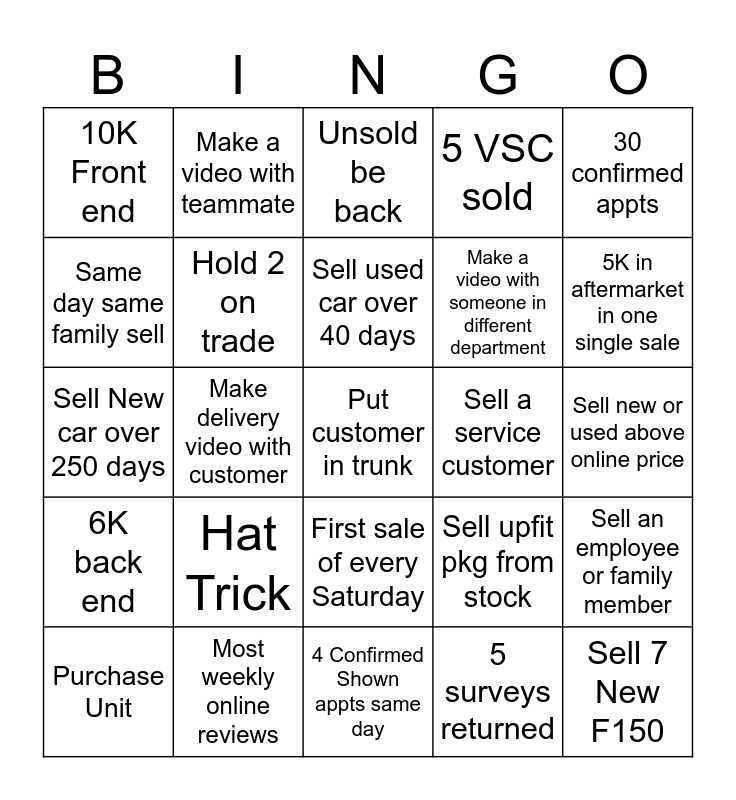 | B | I | N | G | O |
|---|---|---|---|---|
| 10K Front end | Make a video with teammate | Unsold be back | 5 VSC sold | 30 confirmed appts |
| Same day same family sell | Hold 2 on trade | Sell used car over 40 days | Make a video with someone in different department | 5K in aftermarket in one single sale |
| Sell New car over 250 days | Make delivery video with customer | Put customer in trunk | Sell a service customer | Sell new or used above online price |
| 6K back end | Hat Trick | First sale of every Saturday | Sell upfit pkg from stock | Sell an employee or family member |
| Purchase Unit | Most weekly online reviews | 4 Confirmed Shown appts same day | 5 surveys returned | Sell 7 New F150 |